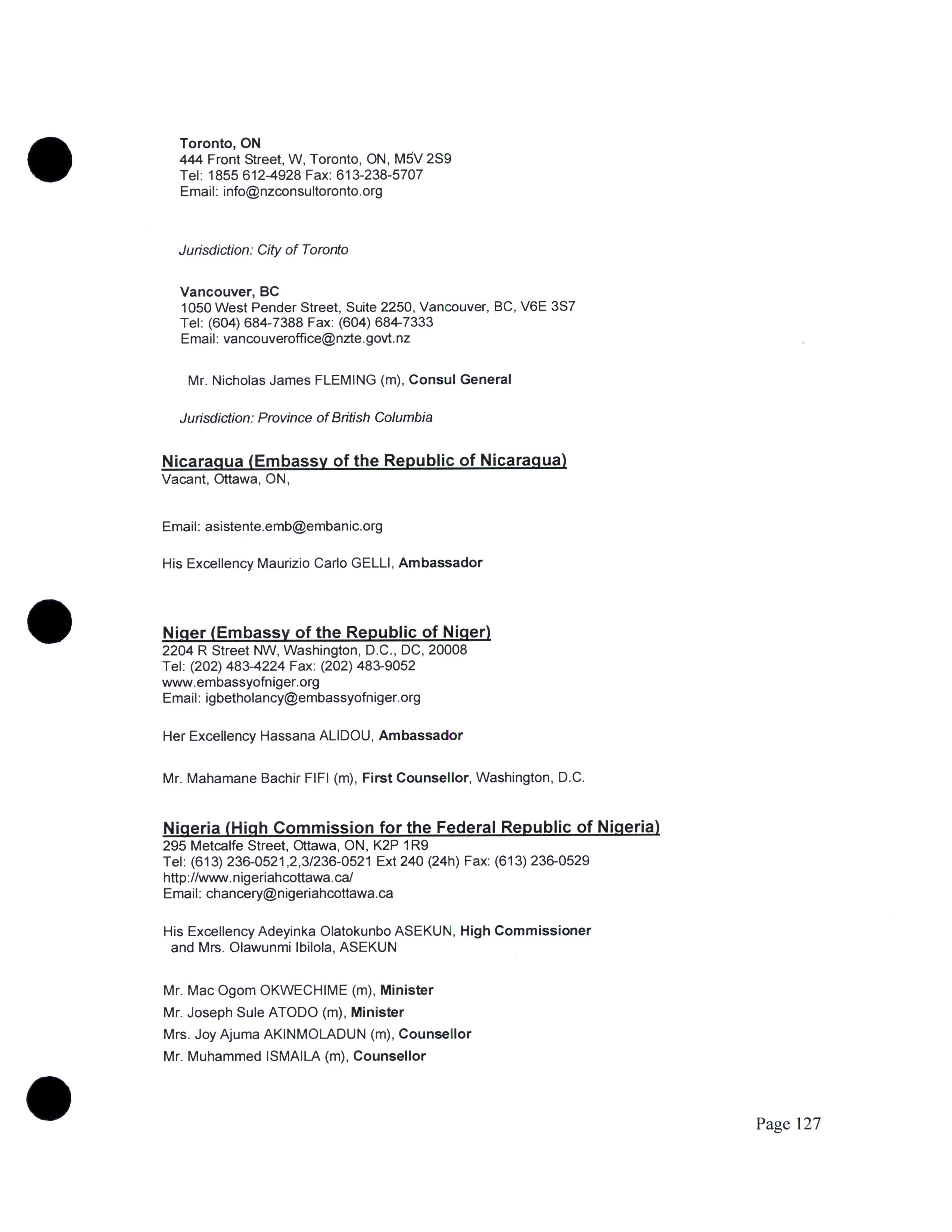 Toronto, ON
444 Front Street, W, Toronto, ON, M5V 2S9
Tel: 1855 612-4928 Fax: 613-238-5707
Email: info@nzconsultoronto.org

Jurisdiction: City of Toronto

Vancouver, BC
1050 West Pender Street, Suite 2250, Vancouver, BC, V6E 3S7
Tel: (604) 684-7388 Fax: (604) 684-7333
Email: vancouveroffice@nzte.govt.nz

Mr. Nicholas James FLEMING (m), Consul General

Jurisdiction: Province of British Columbia

Nicaragua (Embassy of the Republic of Nicaragua)
Vacant, Ottawa, ON,

Email: asistente.emb@embanic.org

His Excellency Maurizio Carlo GELLI, Ambassador

Niger (Embassy of the Republic of Niger)
2204 R Street NW, Washington, D.C., DC, 20008
Tel: (202) 483-4224 Fax: (202) 483-9052
www.embassyofniger.org
Email: igbetholancy@embassyofniger.org

Her Excellency Hassana ALIDOU, Ambassador

Mr. Mahamane Bachir FIFI (m), First Counsellor, Washington, D.C.

Nigeria (High Commission for the Federal Republic of Nigeria)
295 Metcalfe Street, Ottawa, ON, K2P 1R9
Tel: (613) 236-0521,2,3/236-0521 Ext 240 (24h) Fax: (613) 236-0529
http://www.nigeriahcottawa.ca/
Email: chancery@nigeriahcottawa.ca

His Excellency Adeyinka Olatokunbo ASEKUN, High Commissioner
and Mrs. Olawunmi Ibilola, ASEKUN

Mr. Mac Ogom OKWECHIME (m), Minister
Mr. Joseph Sule ATODO (m), Minister
Mrs. Joy Ajuma AKINMOLADUN (m), Counsellor
Mr. Muhammed ISMAILA (m), Counsellor

Page 127